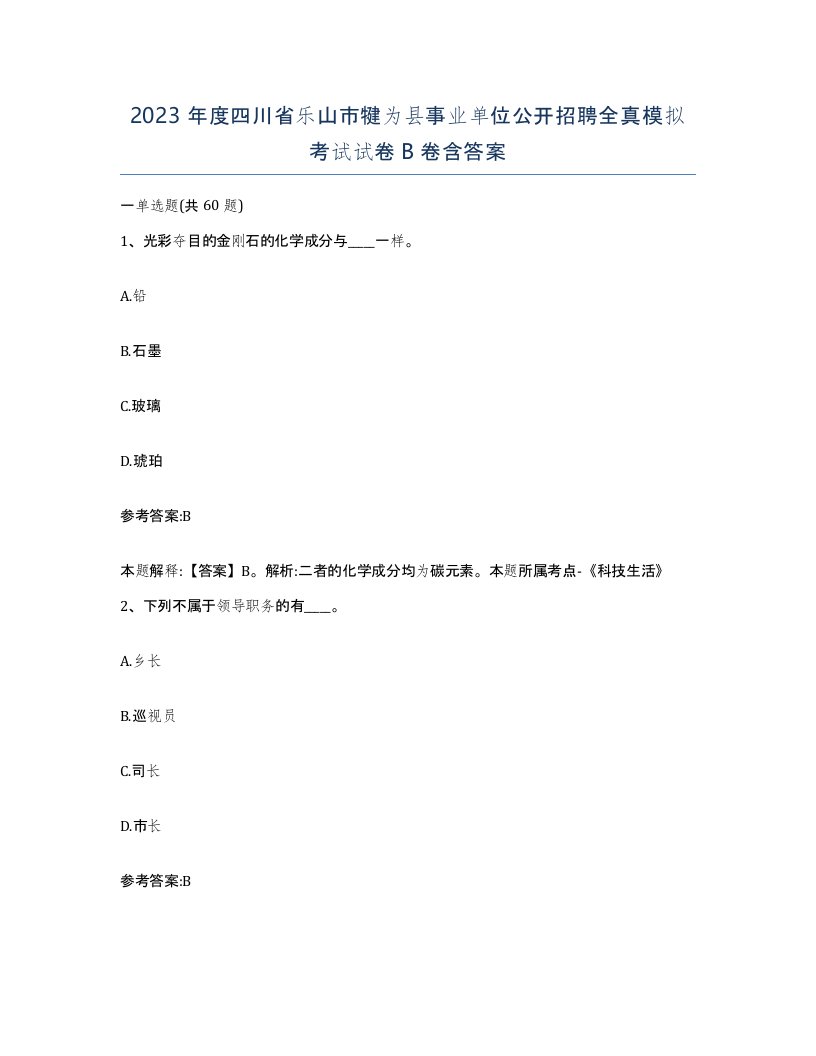 2023 年度四川省乐山市犍为县事业单位公开招聘全真模拟考试试卷 B 卷含答案

一单选题(共 60 题)

1、光彩夺目的金刚石的化学成分与____一样。

A.铅

B.石墨

C.玻璃

D.琥珀

参考答案:B

本题解释:【答案】B。解析:二者的化学成分均为碳元素。本题所属考点-《科技生活》

2、下列不属于领导职务的有____。

A.乡长

B.巡视员

C.司长

D.市长

参考答案:B